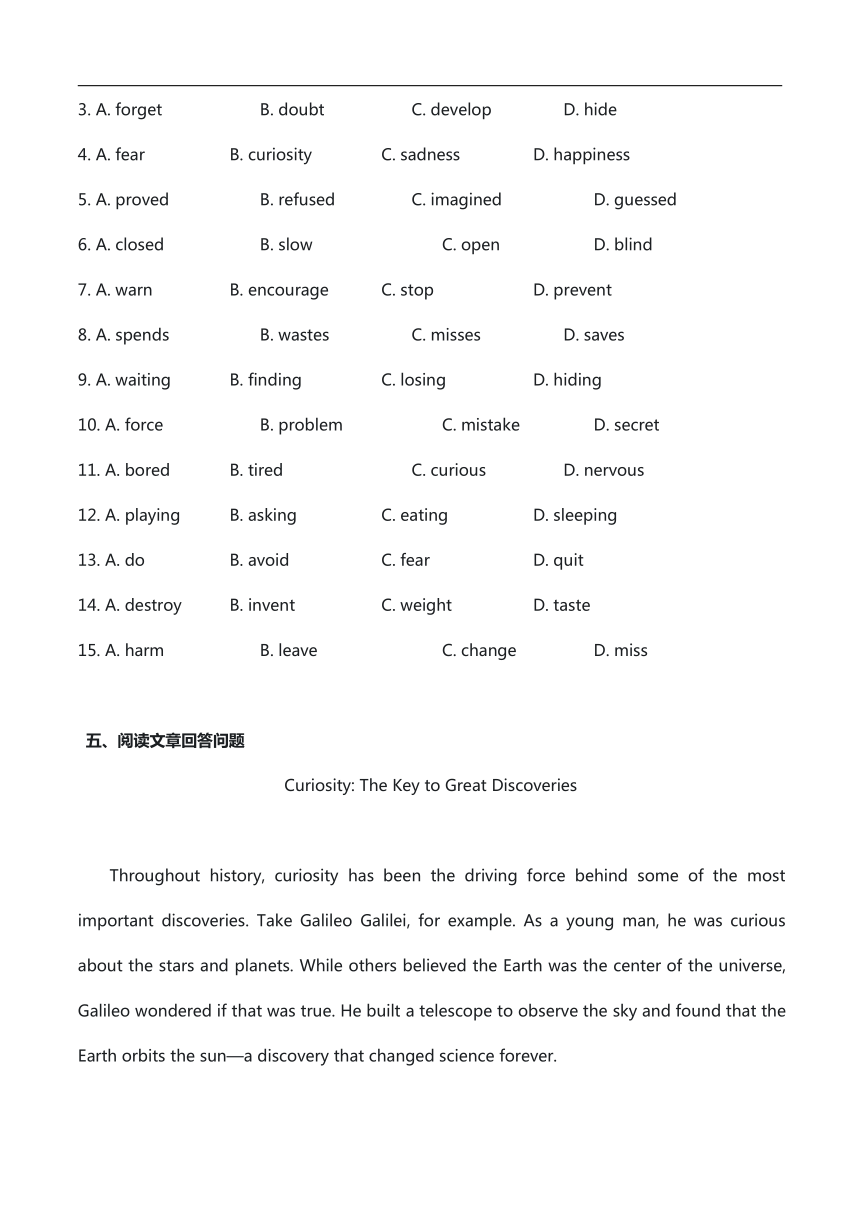 3. A. forget B. doubt C. develop D. hide

4. A. fear B. curiosity C. sadness D. happiness

5. A. proved B. refused C. imagined D. guessed

6. A. closed B. slow C. open D. blind

7. A. warn B. encourage C. stop D. prevent

8. A. spends B. wastes C. misses D. saves

9. A. waiting B. finding C. losing D. hiding

10. A. force B. problem C. mistake D. secret

11. A. bored B. tired C. curious D. nervous

12. A. playing B. asking C. eating D. sleeping

13. A. do B. avoid C. fear D. quit

14. A. destroy B. invent C. weight D. taste

15. A. harm B. leave C. change D. miss

五、阅读文章回答问题

Curiosity: The Key to Great Discoveries

Throughout history, curiosity has been the driving force behind some of the most important discoveries. Take Galileo Galilei, for example. As a young man, he was curious about the stars and planets. While others believed the Earth was the center of the universe, Galileo wondered if that was true. He built a telescope to observe the sky and found that the Earth orbits the sun—a discovery that changed science forever.